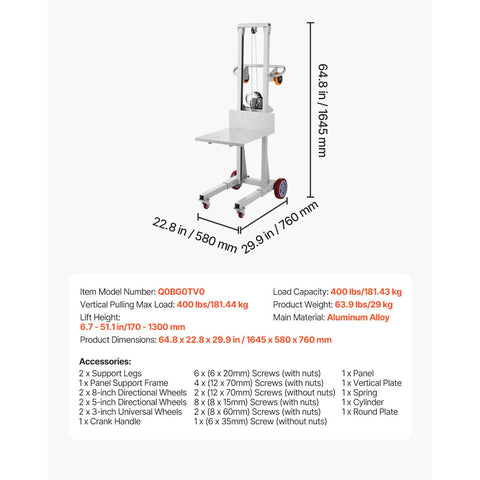 64.8 in / 1645 mm

22.8 in / 580 mm

29.9 in / 760 mm

Item Model Number: Q0BG0TV0
Vertical Pulling Max Load: 400 lbs/181.44 kg
Lift Height:
6.7 - 51.1 in/170 - 1300 mm
Product Dimensions: 64.8 x 22.8 x 29.9 in / 1645 x 580 x 760 mm

Load Capacity: 400 lbs/181.43 kg
Product Weight: 63.9 lbs/29 kg
Main Material: Aluminum Alloy

Accessories:
2 x Support Legs
1 x Panel Support Frame
2 x 8-inch Directional Wheels
2 x 5-inch Directional Wheels
2 x 3-inch Universal Wheels
1 x Crank Handle

6 x (6 x 20mm) Screws (with nuts)
4 x (12 x 70mm) Screws (with nuts)
2 x (12 x 70mm) Screws (without nuts)
8 x (8 x 15mm) Screws (with nuts)
2 x (8 x 60mm) Screws (with nuts)
1 x (6 x 35mm) Screw (without nuts)

1 x Panel
1 x Vertical Plate
1 x Spring
1 x Cylinder
1 x Round Plate